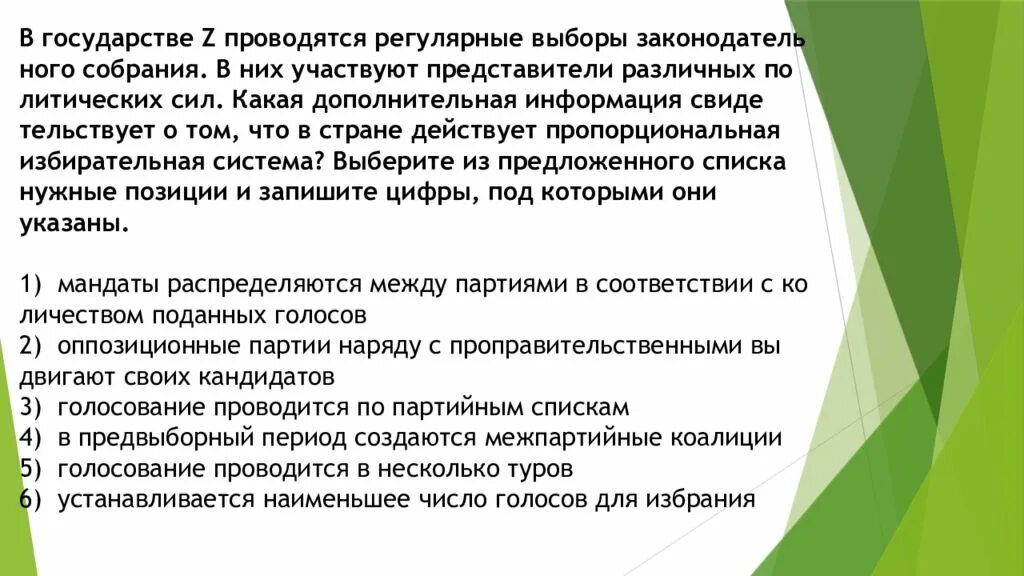 В государстве Z проводятся регулярные выборы законодатель ного собрания. В них участвуют представители различных по литических сил. Какая дополнительная информация свиде тельствует о том, что в стране действует пропорциональная избирательная система? Выберите из предложенного списка нужные позиции и запишите цифры, под которыми они указаны.

1) мандаты распределяются между партиями в соответствии с ко личеством поданных голосов
2) оппозиционные партии наряду с проправительственными вы двигают своих кандидатов
3) голосование проводится по партийным спискам
4) в предвыборный период создаются межпартийные коалиции
5) голосование проводится в несколько туров
6) устанавливается наименьшее число голосов для избрания